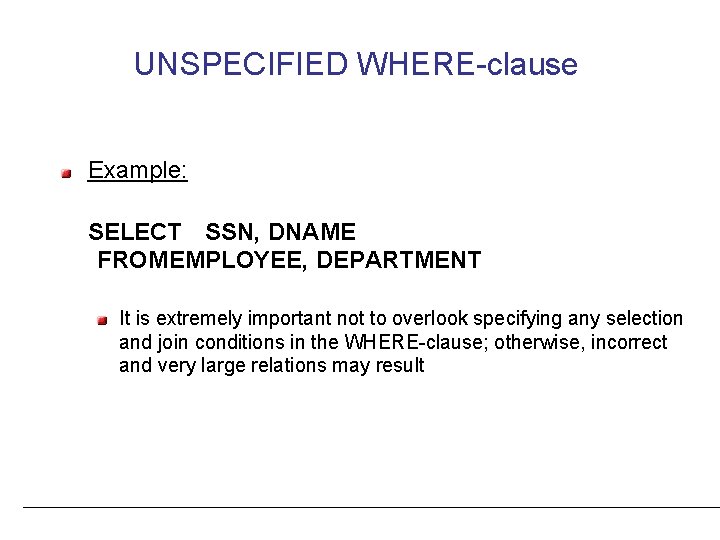 UNSPECIFIED WHERE-clause

• Example:

SELECT SSN, DNAME
FROMEMPLOYEE, DEPARTMENT

• It is extremely important not to overlook specifying any selection and join conditions in the WHERE-clause; otherwise, incorrect and very large relations may result